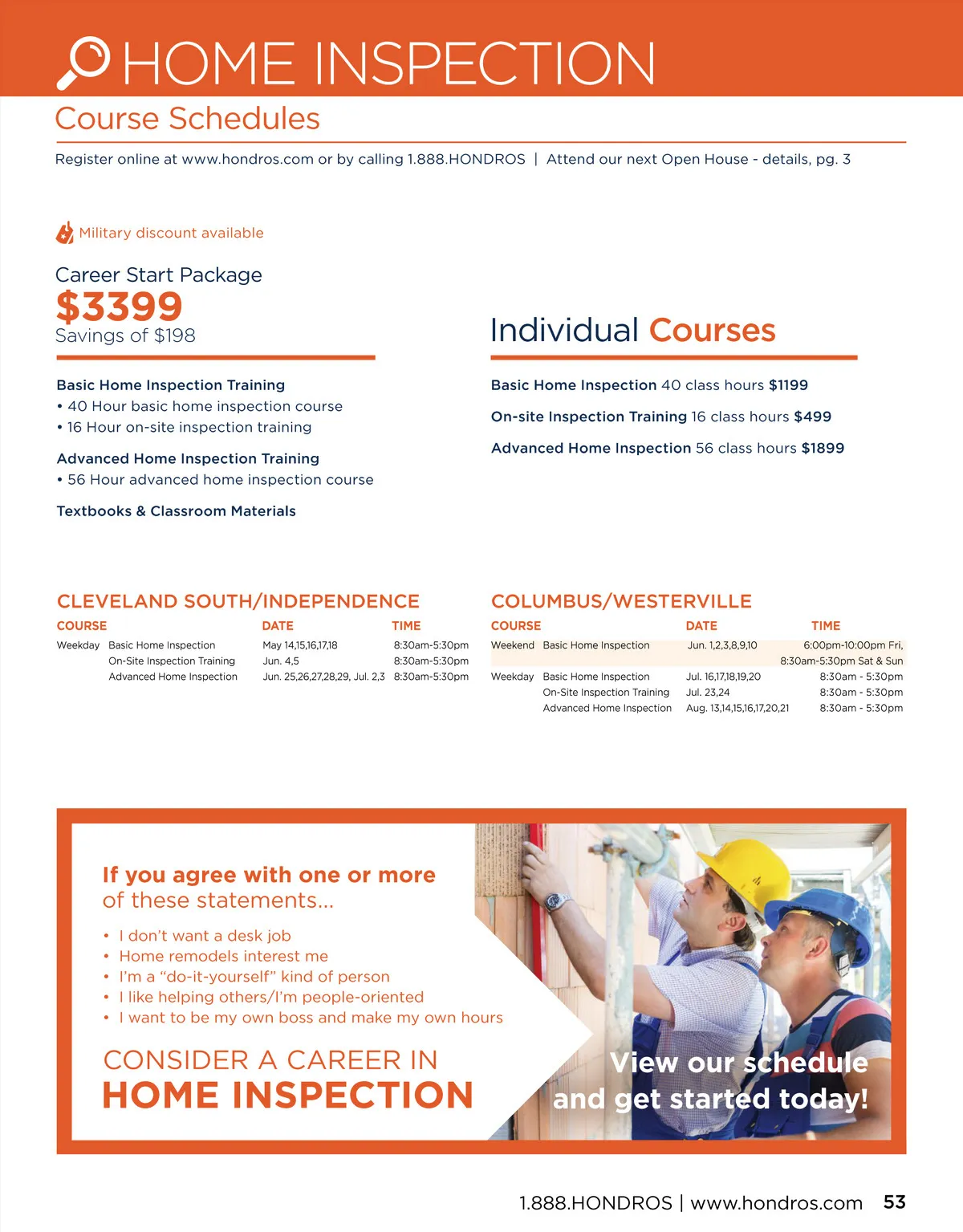 HOME INSPECTION

Course Schedules

Register online at www.hondros.com or by calling 1.888.HONDROS | Attend our next Open House - details, pg. 3

Military discount available

Career Start Package
$3399
Savings of $198

Basic Home Inspection Training
• 40 Hour basic home inspection course
• 16 Hour on-site inspection training

Advanced Home Inspection Training
• 56 Hour advanced home inspection course

Textbooks & Classroom Materials

Individual Courses

Basic Home Inspection 40 class hours $1199

On-site Inspection Training 16 class hours $499

Advanced Home Inspection 56 class hours $1899

CLEVELAND SOUTH/INDEPENDENCE

| COURSE | | DATE | TIME |
|---|---|---|---|
| Weekday | Basic Home Inspection | May 14,15,16,17,18 | 8:30am-5:30pm |
| | On-Site Inspection Training | Jun. 4,5 | 8:30am-5:30pm |
| | Advanced Home Inspection | Jun. 25,26,27,28,29, Jul. 2,3 | 8:30am-5:30pm |

COLUMBUS/WESTERVILLE

| COURSE | | DATE | TIME |
|---|---|---|---|
| Weekend | Basic Home Inspection | Jun. 1,2,3,8,9,10 | 6:00pm-10:00pm Fri, 8:30am-5:30pm Sat & Sun |
| Weekday | Basic Home Inspection | Jul. 16,17,18,19,20 | 8:30am - 5:30pm |
| | On-Site Inspection Training | Jul. 23,24 | 8:30am - 5:30pm |
| | Advanced Home Inspection | Aug. 13,14,15,16,17,20,21 | 8:30am - 5:30pm |

If you agree with one or more of these statements...

• I don't want a desk job
• Home remodels interest me
• I'm a "do-it-yourself" kind of person
• I like helping others/I'm people-oriented
• I want to be my own boss and make my own hours

CONSIDER A CAREER IN
HOME INSPECTION

View our schedule and get started today!

1.888.HONDROS | www.hondros.com 53